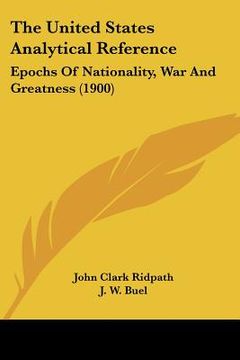 The United States Analytical Reference

Epochs Of Nationality, War And Greatness (1900)

John Clark Ridpath
J. W. Buel